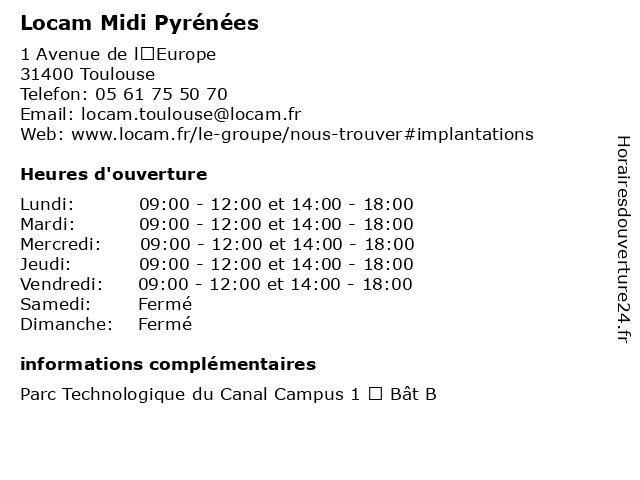 Locam Midi Pyrénées

1 Avenue de l□Europe
31400 Toulouse
Telefon: 05 61 75 50 70
Email: locam.toulouse@locam.fr
Web: www.locam.fr/le-groupe/nous-trouver#implantations

Heures d'ouverture

| | |
|---|---|
| Lundi: | 09:00 - 12:00 et 14:00 - 18:00 |
| Mardi: | 09:00 - 12:00 et 14:00 - 18:00 |
| Mercredi: | 09:00 - 12:00 et 14:00 - 18:00 |
| Jeudi: | 09:00 - 12:00 et 14:00 - 18:00 |
| Vendredi: | 09:00 - 12:00 et 14:00 - 18:00 |
| Samedi: | Fermé |
| Dimanche: | Fermé |

informations complémentaires

Parc Technologique du Canal Campus 1 □ Bât B

Horairesdouverture24.fr